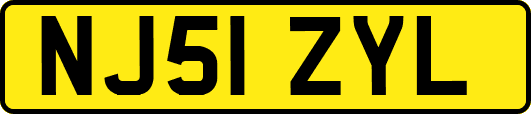 NJ51 ZYL